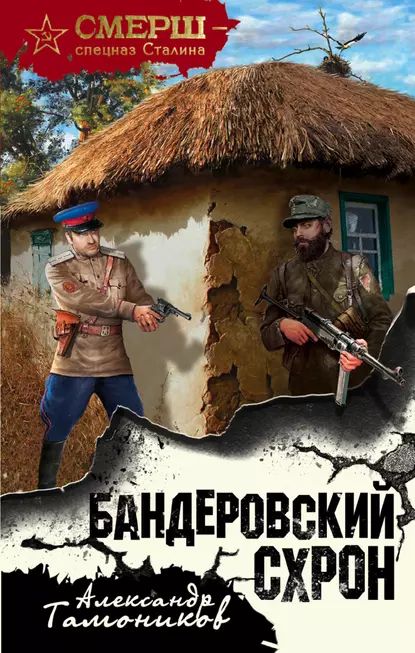 СМЕРШ –
спецназ Сталина

БАНДЕРОВСКИЙ СХРОН

Александр Тамоников